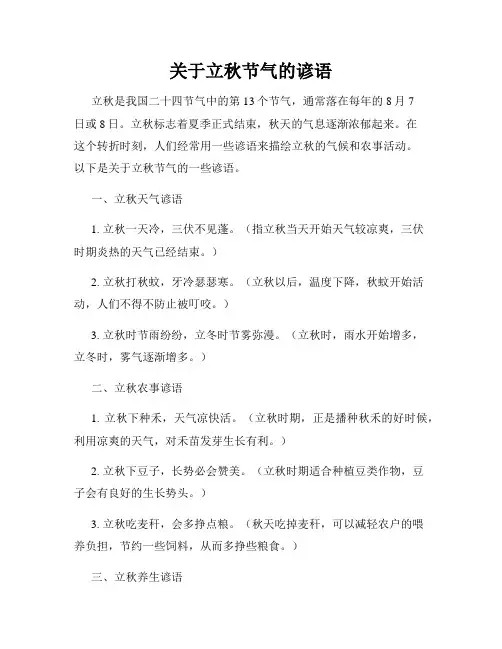 关于立秋节气的谚语

立秋是我国二十四节气中的第 13 个节气，通常落在每年的 8 月 7 日或 8 日。立秋标志着夏季正式结束，秋天的气息逐渐浓郁起来。在这个转折时刻，人们经常用一些谚语来描绘立秋的气候和农事活动。以下是关于立秋节气的一些谚语。

一、立秋天气谚语

1. 立秋一天冷，三伏不见蓬。（指立秋当天开始天气较凉爽，三伏时期炎热的天气已经结束。）

2. 立秋打秋蚊，牙冷瑟瑟寒。（立秋以后，温度下降，秋蚊开始活动，人们不得不防止被叮咬。）

3. 立秋时节雨纷纷，立冬时节雾弥漫。（立秋时，雨水开始增多，立冬时，雾气逐渐增多。）

二、立秋农事谚语

1. 立秋下种禾，天气凉快活。（立秋时期，正是播种秋禾的好时候，利用凉爽的天气，对禾苗发芽生长有利。）

2. 立秋下豆子，长势必会赞美。（立秋时期适合种植豆类作物，豆子会有良好的生长势头。）

3. 立秋吃麦秆，会多挣点粮。（秋天吃掉麦秆，可以减轻农户的喂养负担，节约一些饲料，从而多挣些粮食。）

三、立秋养生谚语